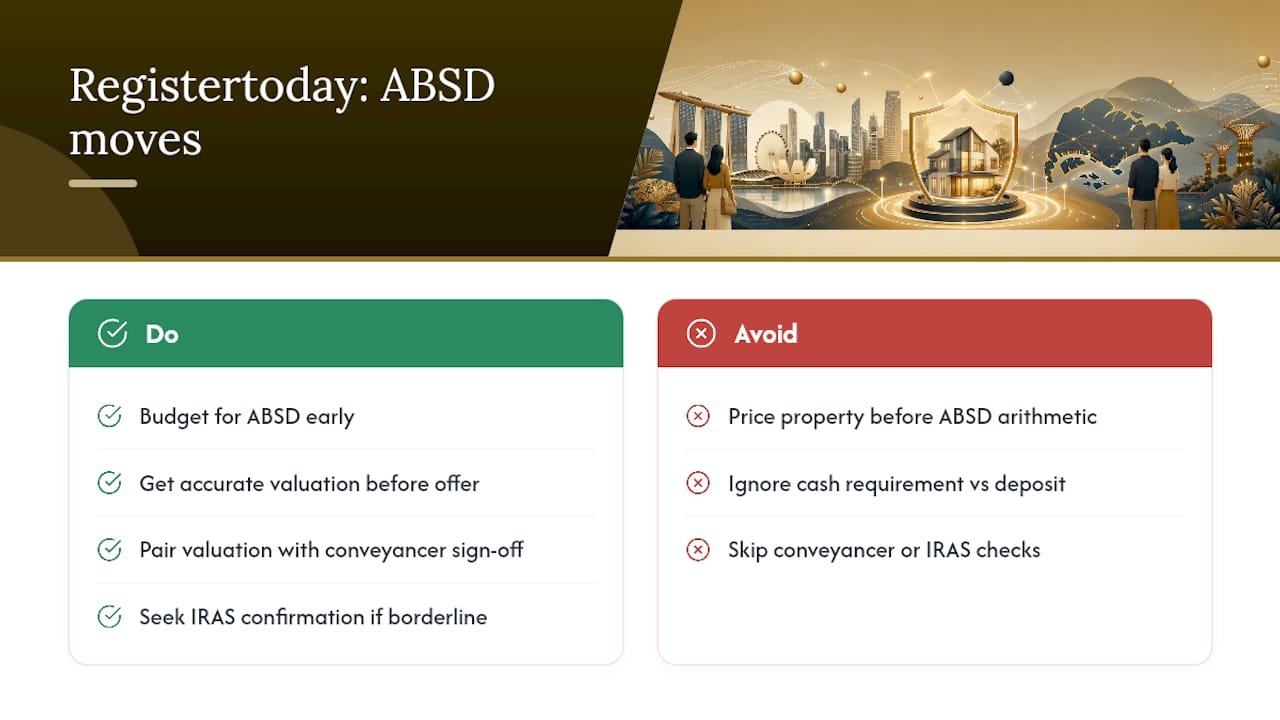 Registertoday: ABSD moves

Do

Budget for ABSD early

Get accurate valuation before offer

Pair valuation with conveyancer sign-off

Seek IRAS confirmation if borderline

Avoid

Price property before ABSD arithmetic

Ignore cash requirement vs deposit

Skip conveyancer or IRAS checks